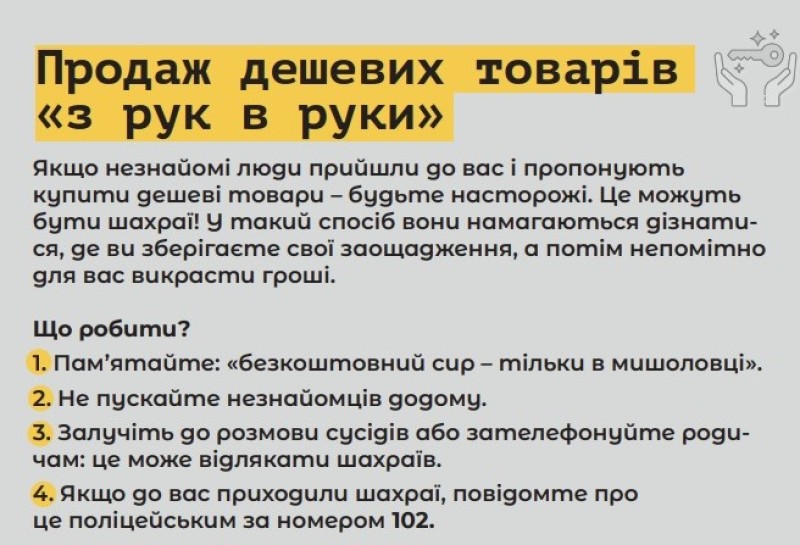 Продаж дешевих товарів «з рук в руки»

Якщо незнайомі люди прийшли до вас і пропонують купити дешеві товари – будьте насторожі. Це можуть бути шахраї! У такий спосіб вони намагаються дізнатися, де ви зберігаєте свої заощадження, а потім непомітно для вас викрасти гроші.

Що робити?

1. Пам'ятайте: «безкоштовний сир – тільки в мишоловці».

2. Не пускайте незнайомців додому.

3. Залучіть до розмови сусідів або зателефонуйте родичам: це може відлякати шахраїв.

4. Якщо до вас приходили шахраї, повідомте про це поліцейським за номером 102.